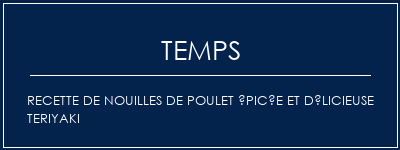 TEMPS

RECETTE DE NOUILLES DE POULET ?PIC?E ET D?LICIEUSE TERIYAKI